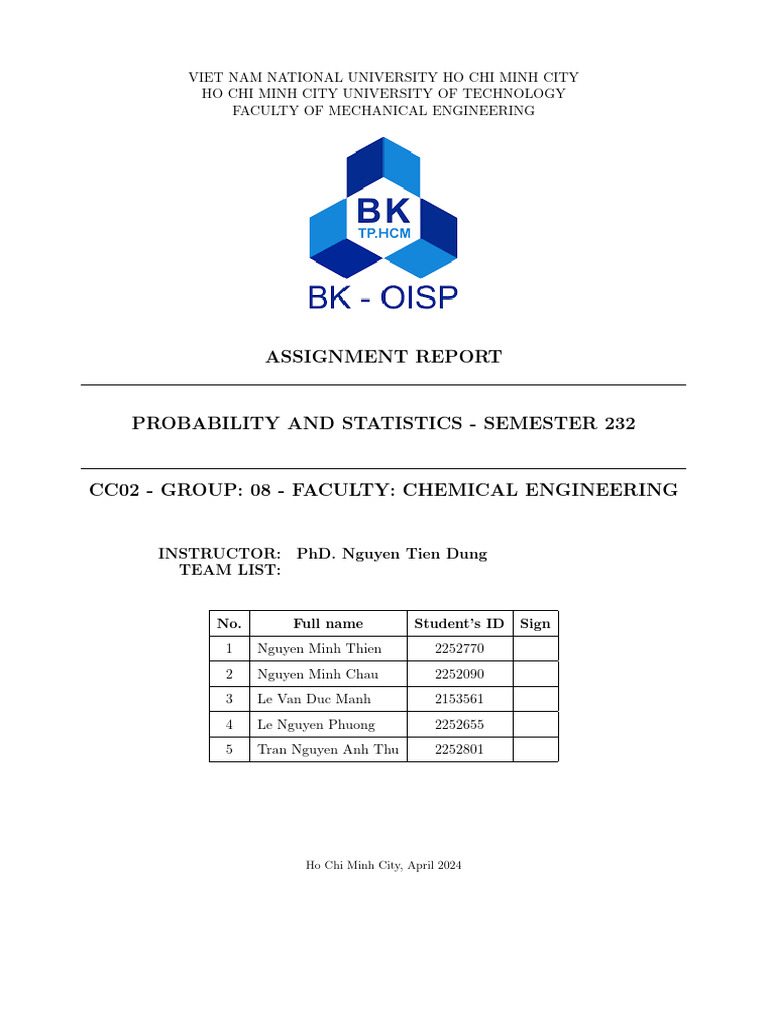 VIET NAM NATIONAL UNIVERSITY HO CHI MINH CITY
HO CHI MINH CITY UNIVERSITY OF TECHNOLOGY
FACULTY OF MECHANICAL ENGINEERING

BK
TP.HCM

BK - OISP

ASSIGNMENT REPORT

PROBABILITY AND STATISTICS - SEMESTER 232

CC02 - GROUP: 08 - FACULTY: CHEMICAL ENGINEERING

INSTRUCTOR: PhD. Nguyen Tien Dung
TEAM LIST:

| No. | Full name | Student's ID | Sign |
|---|---|---|---|
| 1 | Nguyen Minh Thien | 2252770 | |
| 2 | Nguyen Minh Chau | 2252090 | |
| 3 | Le Van Duc Manh | 2153561 | |
| 4 | Le Nguyen Phuong | 2252655 | |
| 5 | Tran Nguyen Anh Thu | 2252801 | |

Ho Chi Minh City, April 2024